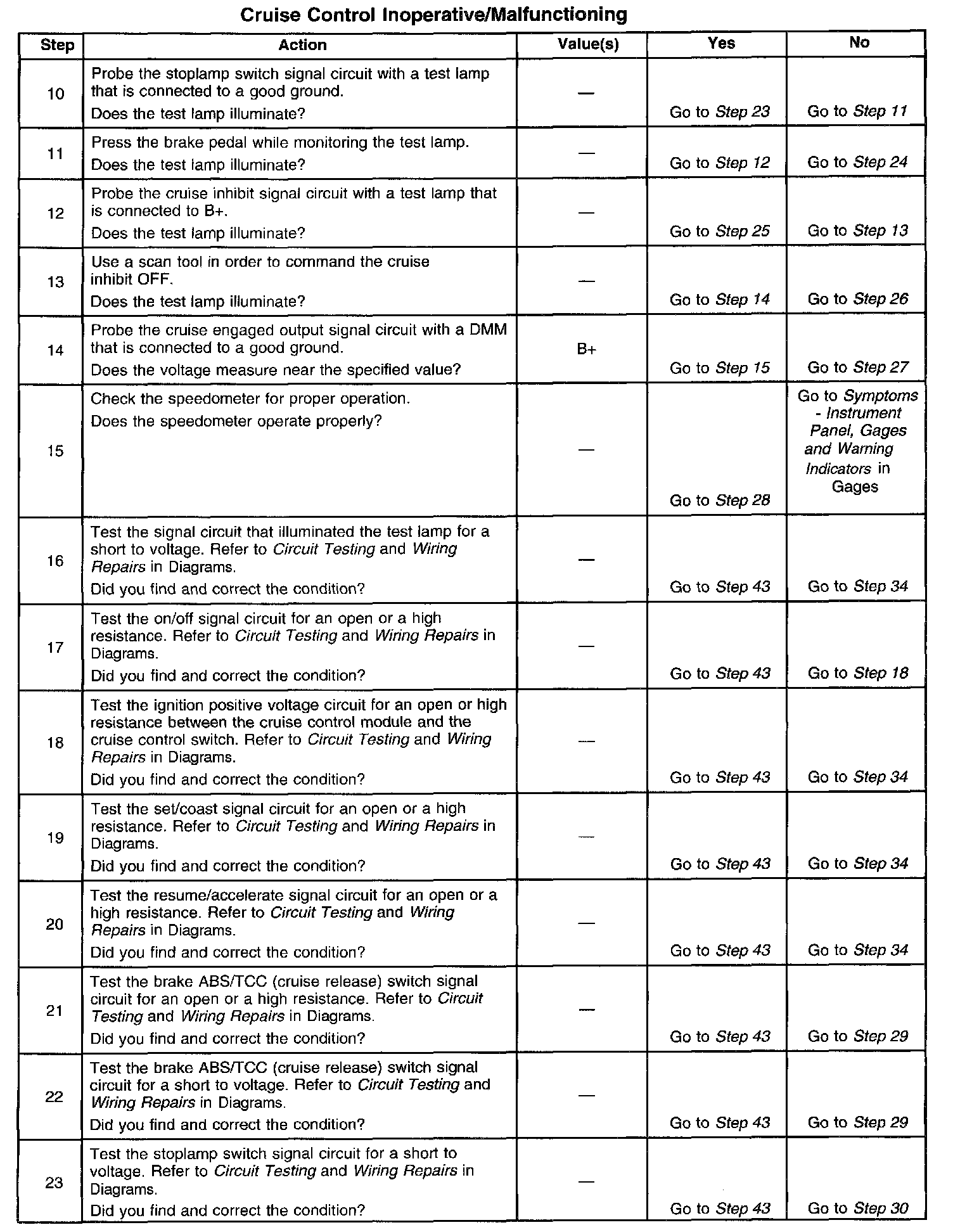 Cruise Control Inoperative/Malfunctioning

| Step | Action | Value(s) | Yes | No |
|---|---|---|---|---|
| 10 | Probe the stoplamp switch signal circuit with a test lamp that is connected to a good ground. Does the test lamp illuminate? | — | Go to Step 23 | Go to Step 11 |
| 11 | Press the brake pedal while monitoring the test lamp. Does the test lamp illuminate? | — | Go to Step 12 | Go to Step 24 |
| 12 | Probe the cruise inhibit signal circuit with a test lamp that is connected to B+. Does the test lamp illuminate? | — | Go to Step 25 | Go to Step 13 |
| 13 | Use a scan tool in order to command the cruise inhibit OFF. Does the test lamp illuminate? | — | Go to Step 14 | Go to Step 26 |
| 14 | Probe the cruise engaged output signal circuit with a DMM that is connected to a good ground. Does the voltage measure near the specified value? | B+ | Go to Step 15 | Go to Step 27 |
| 15 | Check the speedometer for proper operation. Does the speedometer operate properly? | — | Go to Step 28 | Go to Symptoms - Instrument Panel, Gages and Warning Indicators in Gages |
| 16 | Test the signal circuit that illuminated the test lamp for a short to voltage. Refer to Circuit Testing and Wiring Repairs in Diagrams. Did you find and correct the condition? | — | Go to Step 43 | Go to Step 34 |
| 17 | Test the on/off signal circuit for an open or a high resistance. Refer to Circuit Testing and Wiring Repairs in Diagrams. Did you find and correct the condition? | — | Go to Step 43 | Go to Step 18 |
| 18 | Test the ignition positive voltage circuit for an open or high resistance between the cruise control module and the cruise control switch. Refer to Circuit Testing and Wiring Repairs in Diagrams. Did you find and correct the condition? | — | Go to Step 43 | Go to Step 34 |
| 19 | Test the set/coast signal circuit for an open or a high resistance. Refer to Circuit Testing and Wiring Repairs in Diagrams. Did you find and correct the condition? | — | Go to Step 43 | Go to Step 34 |
| 20 | Test the resume/accelerate signal circuit for an open or a high resistance. Refer to Circuit Testing and Wiring Repairs in Diagrams. Did you find and correct the condition? | — | Go to Step 43 | Go to Step 34 |
| 21 | Test the brake ABS/TCC (cruise release) switch signal circuit for an open or a high resistance. Refer to Circuit Testing and Wiring Repairs in Diagrams. Did you find and correct the condition? | — | Go to Step 43 | Go to Step 29 |
| 22 | Test the brake ABS/TCC (cruise release) switch signal circuit for a short to voltage. Refer to Circuit Testing and Wiring Repairs in Diagrams. Did you find and correct the condition? | — | Go to Step 43 | Go to Step 29 |
| 23 | Test the stoplamp switch signal circuit for a short to voltage. Refer to Circuit Testing and Wiring Repairs in Diagrams. Did you find and correct the condition? | — | Go to Step 43 | Go to Step 30 |